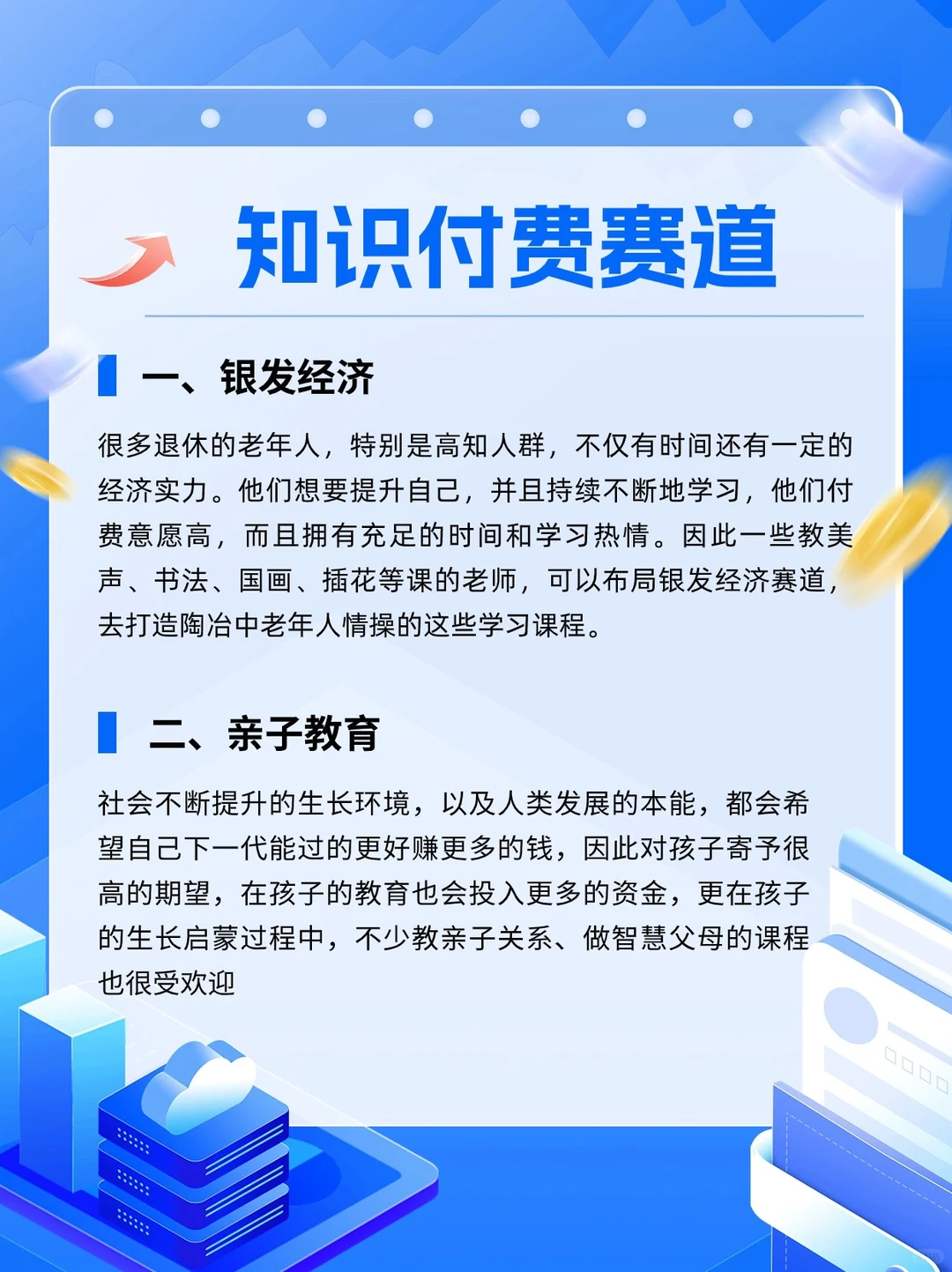 知识付费赛道

一、银发经济

很多退休的老年人，特别是高知人群，不仅有时间还有一定的经济实力。他们想要提升自己，并且持续不断地学习，他们付费意愿高，而且拥有充足的时间和学习热情。因此一些教美声、书法、国画、插花等课的老师，可以布局银发经济赛道，去打造陶冶中老年人情操的这些学习课程。

二、亲子教育

社会不断提升的生长环境，以及人类发展的本能，都会希望自己下一代能过的更好赚更多的钱，因此对孩子寄予很高的期望，在孩子的教育也会投入更多的资金，更在孩子的生长启蒙过程中，不少教亲子关系、做智慧父母的课程也很受欢迎